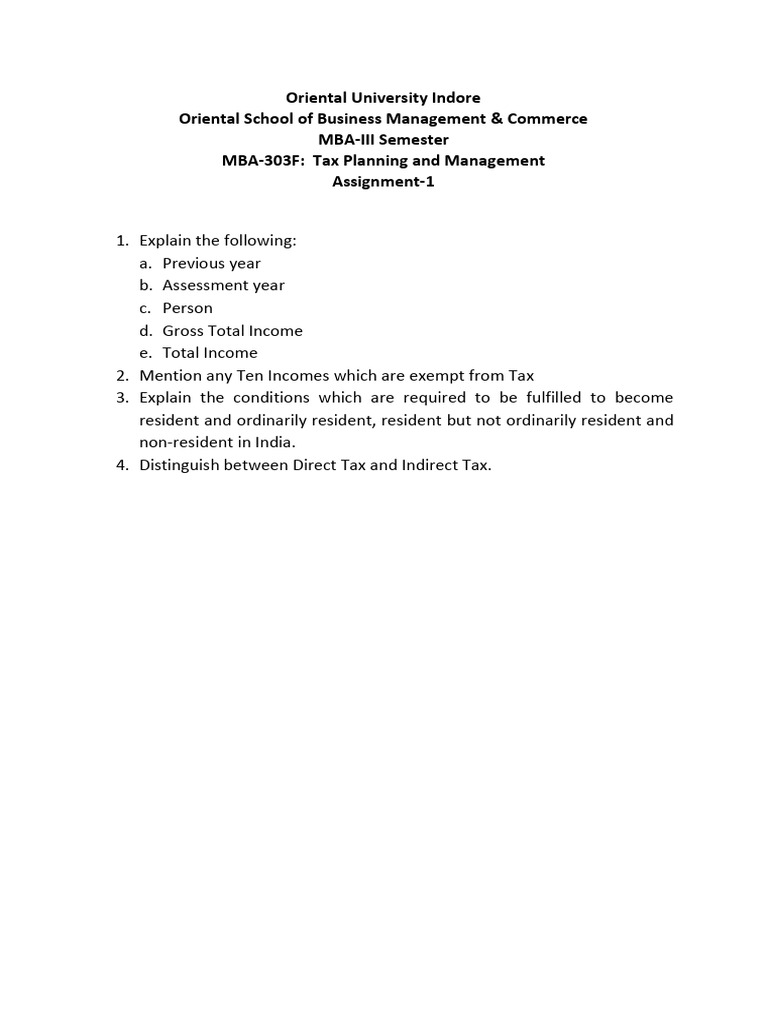 Oriental University Indore
Oriental School of Business Management & Commerce
MBA-III Semester
MBA-303F: Tax Planning and Management
Assignment-1

1. Explain the following:
a. Previous year
b. Assessment year
c. Person
d. Gross Total Income
e. Total Income
2. Mention any Ten Incomes which are exempt from Tax
3. Explain the conditions which are required to be fulfilled to become resident and ordinarily resident, resident but not ordinarily resident and non-resident in India.
4. Distinguish between Direct Tax and Indirect Tax.